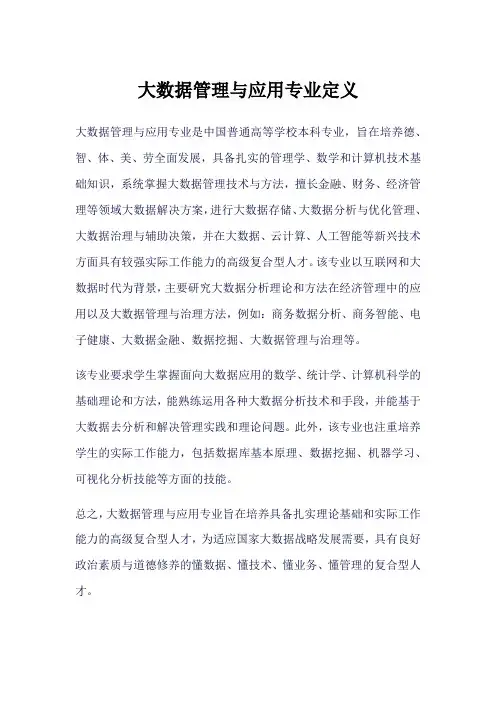 大数据管理与应用专业定义

大数据管理与应用专业是中国普通高等学校本科专业，旨在培养德、智、体、美、劳全面发展，具备扎实的管理学、数学和计算机技术基础知识，系统掌握大数据管理技术与方法，擅长金融、财务、经济管理等领域大数据解决方案，进行大数据存储、大数据分析与优化管理、大数据治理与辅助决策，并在大数据、云计算、人工智能等新兴技术方面具有较强实际工作能力的高级复合型人才。该专业以互联网和大数据时代为背景，主要研究大数据分析理论和方法在经济管理中的应用以及大数据管理与治理方法，例如：商务数据分析、商务智能、电子健康、大数据金融、数据挖掘、大数据管理与治理等。

该专业要求学生掌握面向大数据应用的数学、统计学、计算机科学的基础理论和方法，能熟练运用各种大数据分析技术和手段，并能基于大数据去分析和解决管理实践和理论问题。此外，该专业也注重培养学生的实际工作能力，包括数据库基本原理、数据挖掘、机器学习、可视化分析技能等方面的技能。

总之，大数据管理与应用专业旨在培养具备扎实理论基础和实际工作能力的高级复合型人才，为适应国家大数据战略发展需要，具有良好政治素质与道德修养的懂数据、懂技术、懂业务、懂管理的复合型人才。